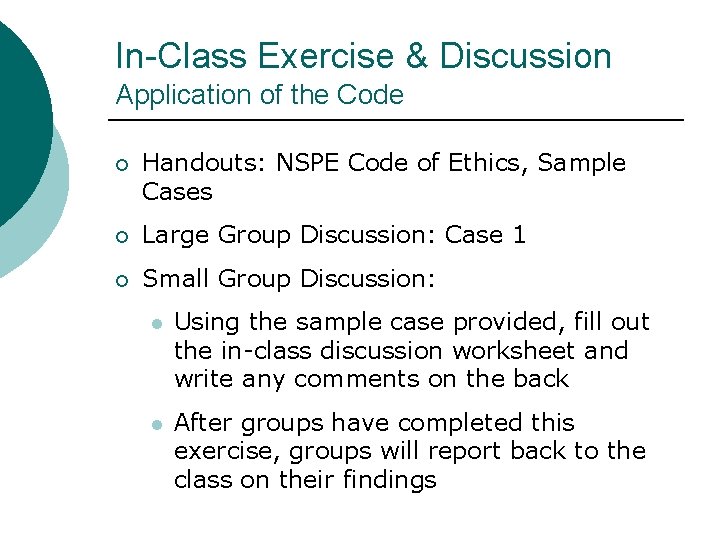 In-Class Exercise & Discussion
Application of the Code

Handouts: NSPE Code of Ethics, Sample Cases

Large Group Discussion: Case 1

Small Group Discussion:

Using the sample case provided, fill out the in-class discussion worksheet and write any comments on the back

After groups have completed this exercise, groups will report back to the class on their findings